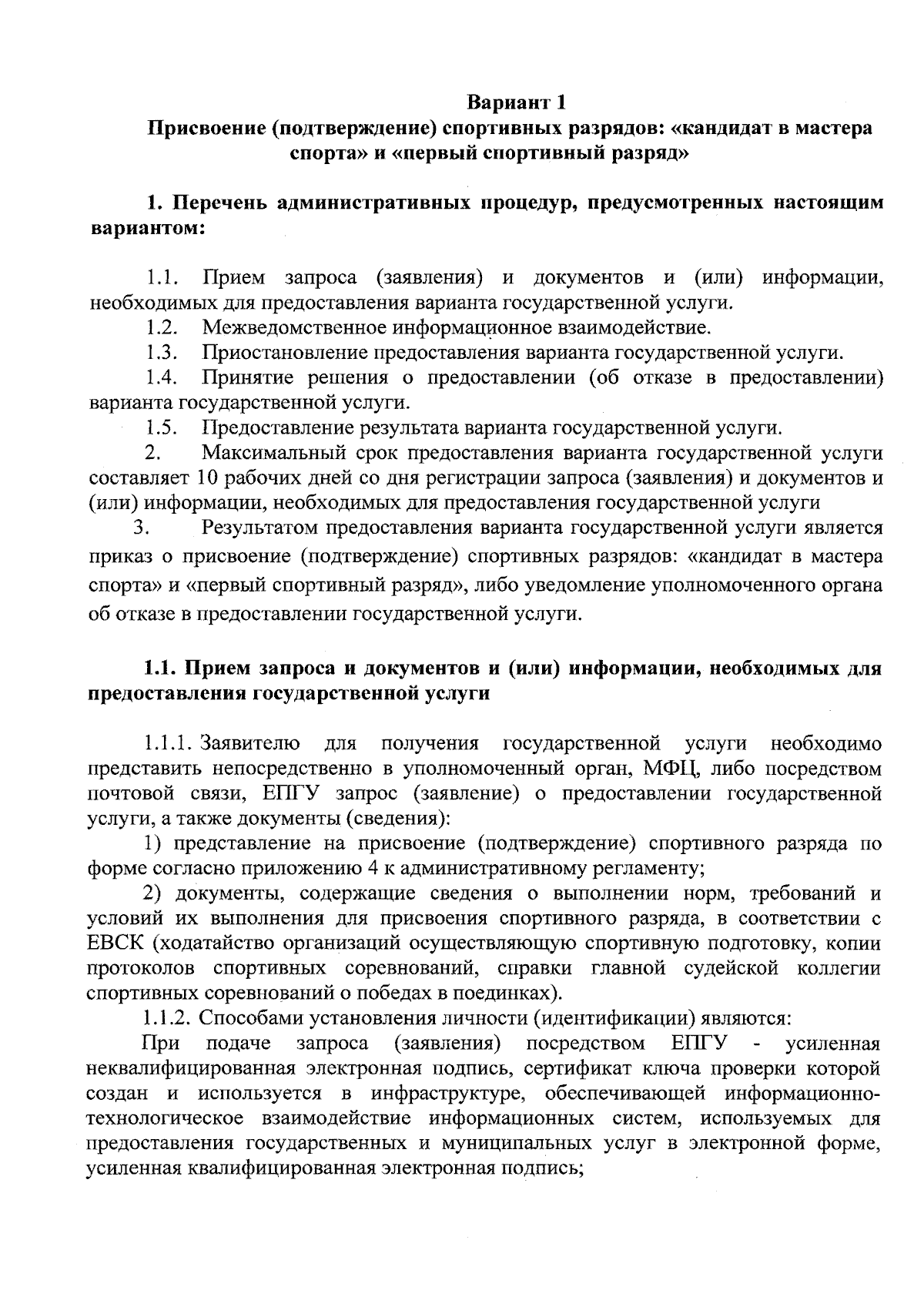 Вариант 1
Присвоение (подтверждение) спортивных разрядов: «кандидат в мастера спорта» и «первый спортивный разряд»

1. Перечень административных процедур, предусмотренных настоящим вариантом:

1.1. Прием запроса (заявления) и документов и (или) информации, необходимых для предоставления варианта государственной услуги.
1.2. Межведомственное информационное взаимодействие.
1.3. Приостановление предоставления варианта государственной услуги.
1.4. Принятие решения о предоставлении (об отказе в предоставлении) варианта государственной услуги.
1.5. Предоставление результата варианта государственной услуги.
2. Максимальный срок предоставления варианта государственной услуги составляет 10 рабочих дней со дня регистрации запроса (заявления) и документов и (или) информации, необходимых для предоставления государственной услуги
3. Результатом предоставления варианта государственной услуги является приказ о присвоение (подтверждение) спортивных разрядов: «кандидат в мастера спорта» и «первый спортивный разряд», либо уведомление уполномоченного органа об отказе в предоставлении государственной услуги.

1.1. Прием запроса и документов и (или) информации, необходимых для предоставления государственной услуги

1.1.1. Заявителю для получения государственной услуги необходимо представить непосредственно в уполномоченный орган, МФЦ, либо посредством почтовой связи, ЕПГУ запрос (заявление) о предоставлении государственной услуги, а также документы (сведения):
1) представление на присвоение (подтверждение) спортивного разряда по форме согласно приложению 4 к административному регламенту;
2) документы, содержащие сведения о выполнении норм, требований и условий их выполнения для присвоения спортивного разряда, в соответствии с ЕВСК (ходатайство организаций осуществляющую спортивную подготовку, копии протоколов спортивных соревнований, справки главной судейской коллегии спортивных соревнований о победах в поединках).
1.1.2. Способами установления личности (идентификации) являются:
При подаче запроса (заявления) посредством ЕПГУ - усиленная неквалифицированная электронная подпись, сертификат ключа проверки которой создан и используется в инфраструктуре, обеспечивающей информационно-технологическое взаимодействие информационных систем, используемых для предоставления государственных и муниципальных услуг в электронной форме, усиленная квалифицированная электронная подпись;